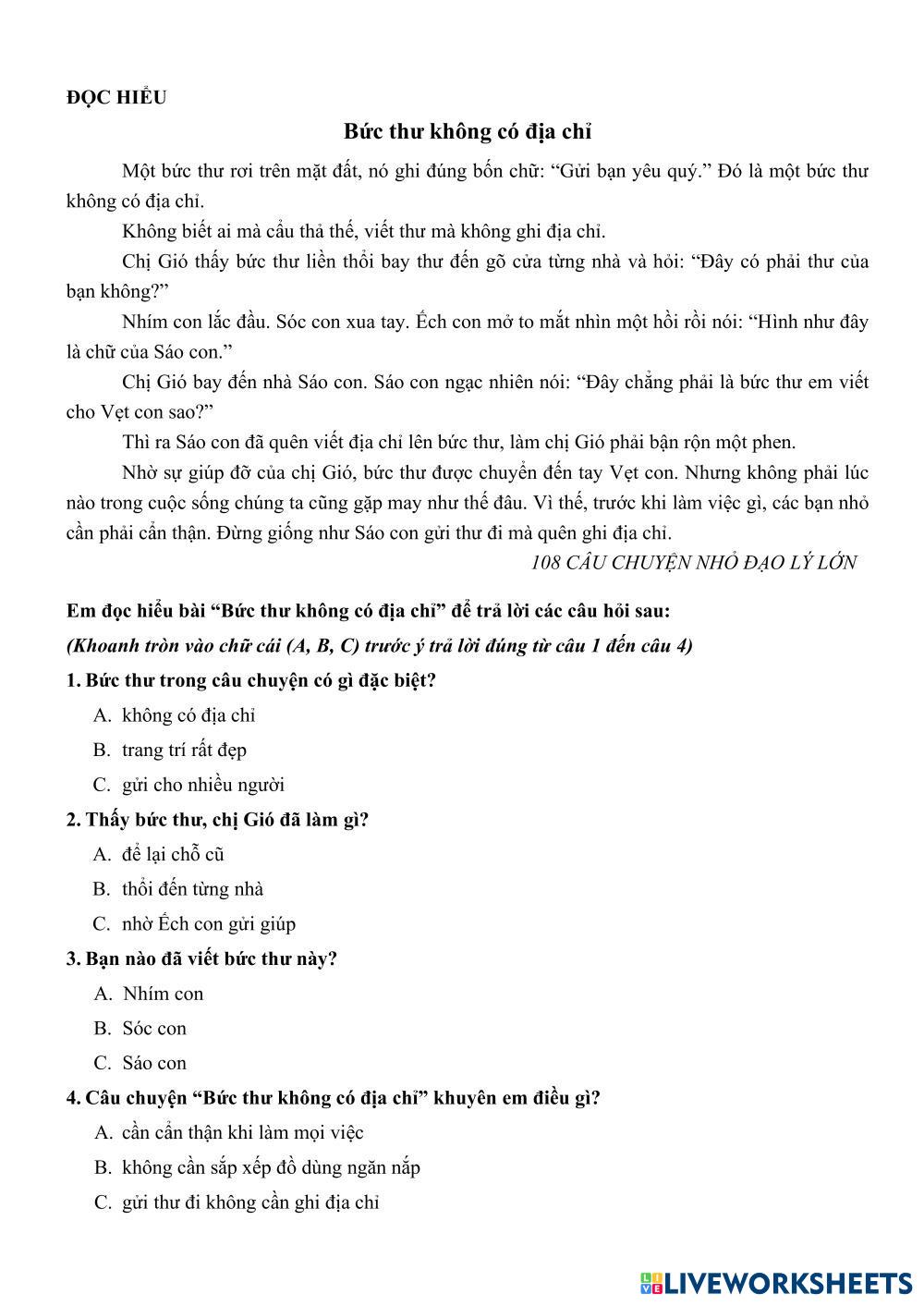 ĐỌC HIỂU

Bức thư không có địa chỉ

Một bức thư rơi trên mặt đất, nó ghi đúng bốn chữ: “Gửi bạn yêu quý.” Đó là một bức thư không có địa chỉ.

Không biết ai mà cẩu thả thế, viết thư mà không ghi địa chỉ.

Chị Gió thấy bức thư liền thổi bay thư đến gõ cửa từng nhà và hỏi: “Đây có phải thư của bạn không?”

Nhím con lắc đầu. Sóc con xua tay. Ếch con mở to mắt nhìn một hồi rồi nói: “Hình như đây là chữ của Sáo con.”

Chị Gió bay đến nhà Sáo con. Sáo con ngạc nhiên nói: “Đây chẳng phải là bức thư em viết cho Vẹt con sao?”

Thì ra Sáo con đã quên viết địa chỉ lên bức thư, làm chị Gió phải bận rộn một phen.

Nhờ sự giúp đỡ của chị Gió, bức thư được chuyển đến tay Vẹt con. Nhưng không phải lúc nào trong cuộc sống chúng ta cũng gặp may như thế đâu. Vì thế, trước khi làm việc gì, các bạn nhỏ cần phải cẩn thận. Đừng giống như Sáo con gửi thư đi mà quên ghi địa chỉ.

108 CÂU CHUYỆN NHỎ ĐẠO LÝ LỚN

Em đọc hiểu bài “Bức thư không có địa chỉ” để trả lời các câu hỏi sau:
(Khoanh tròn vào chữ cái (A, B, C) trước ý trả lời đúng từ câu 1 đến câu 4)

1. Bức thư trong câu chuyện có gì đặc biệt?
A. không có địa chỉ
B. trang trí rất đẹp
C. gửi cho nhiều người

2. Thấy bức thư, chị Gió đã làm gì?
A. để lại chỗ cũ
B. thổi đến từng nhà
C. nhờ Ếch con gửi giúp

3. Bạn nào đã viết bức thư này?
A. Nhím con
B. Sóc con
C. Sáo con

4. Câu chuyện “Bức thư không có địa chỉ” khuyên em điều gì?
A. cần cẩn thận khi làm mọi việc
B. không cần sắp xếp đồ dùng ngăn nắp
C. gửi thư đi không cần ghi địa chỉ

LIVEWORKSHEETS